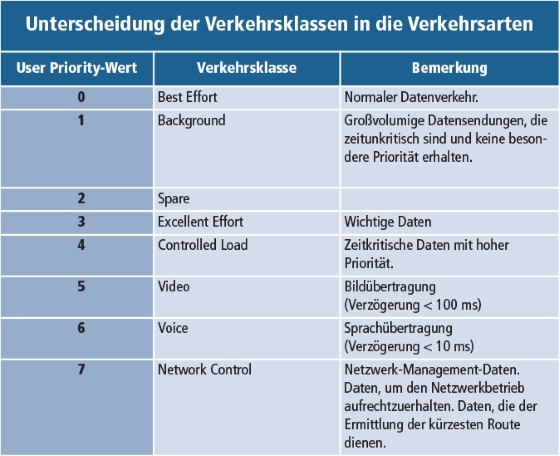 Unterscheidung der Verkehrsklassen in die Verkehrsarten

| User Priority-Wert | Verkehrsklasse | Bemerkung |
|---|---|---|
| 0 | Best Effort | Normaler Datenverkehr. |
| 1 | Background | Großvolumige Datensendungen, die zeitunkritisch sind und keine besondere Priorität erhalten. |
| 2 | Spare | |
| 3 | Excellent Effort | Wichtige Daten |
| 4 | Controlled Load | Zeitkritische Daten mit hoher Priorität. |
| 5 | Video | Bildübertragung (Verzögerung < 100 ms) |
| 6 | Voice | Sprachübertragung (Verzögerung < 10 ms) |
| 7 | Network Control | Netzwerk-Management-Daten. Daten, um den Netzwerkbetrieb aufrechtzuerhalten. Daten, die der Ermittlung der kürzesten Route dienen. |